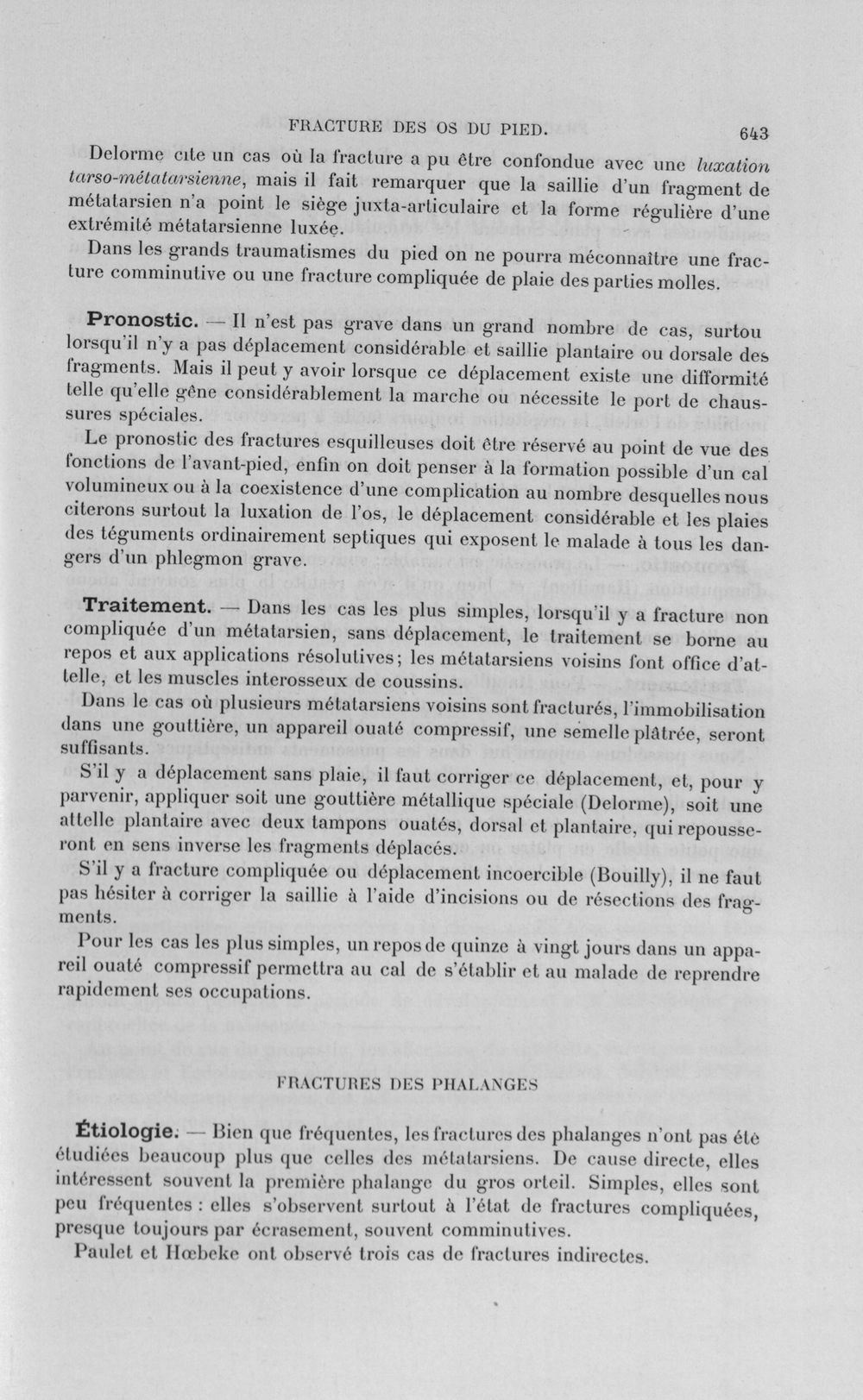 FRACTURE DES OS DU PIED. 643

Delorme cite un cas où la fracture a pu être confondue avec une luxation tarso-métatarsienne, mais il fait remarquer que la saillie d'un fragment de métatarsien n'a point le siège juxta-articulaire et la forme régulière d'une extrémité métatarsienne luxée.

Dans les grands traumatismes du pied on ne pourra méconnaître une fracture comminutive ou une fracture compliquée de plaie des parties molles.

Pronostic. — Il n'est pas grave dans un grand nombre de cas, surtou lorsqu'il n'y a pas déplacement considérable et saillie plantaire ou dorsale des fragments. Mais il peut y avoir lorsque ce déplacement existe une difformité telle qu'elle gêne considérablement la marche ou nécessite le port de chaussures spéciales.

Le pronostic des fractures esquilleuses doit être réservé au point de vue des fonctions de l'avant-pied, enfin on doit penser à la formation possible d'un cal volumineux ou à la coexistence d'une complication au nombre desquelles nous citerons surtout la luxation de l'os, le déplacement considérable et les plaies des téguments ordinairement septiques qui exposent le malade à tous les dangers d'un phlegmon grave.

Traitement. — Dans les cas les plus simples, lorsqu'il y a fracture non compliquée d'un métatarsien, sans déplacement, le traitement se borne au repos et aux applications résolutives; les métatarsiens voisins font office d'attelle, et les muscles interosseux de coussins.

Dans le cas où plusieurs métatarsiens voisins sont fracturés, l'immobilisation dans une gouttière, un appareil ouaté compressif, une semelle plâtrée, seront suffisants.

S'il y a déplacement sans plaie, il faut corriger ce déplacement, et, pour y parvenir, appliquer soit une gouttière métallique spéciale (Delorme), soit une attelle plantaire avec deux tampons ouatés, dorsal et plantaire, qui repousseront en sens inverse les fragments déplacés.

S'il y a fracture compliquée ou déplacement incoercible (Bouilly), il ne faut pas hésiter à corriger la saillie à l'aide d'incisions ou de résections des fragments.

Pour les cas les plus simples, un repos de quinze à vingt jours dans un appareil ouaté compressif permettra au cal de s'établir et au malade de reprendre rapidement ses occupations.

FRACTURES DES PHALANGES

Étiologie. — Bien que fréquentes, les fractures des phalanges n'ont pas été étudiées beaucoup plus que celles des métatarsiens. De cause directe, elles intéressent souvent la première phalange du gros orteil. Simples, elles sont peu fréquentes : elles s'observent surtout à l'état de fractures compliquées, presque toujours par écrasement, souvent comminutives.

Paulet et Hœbeke ont observé trois cas de fractures indirectes.